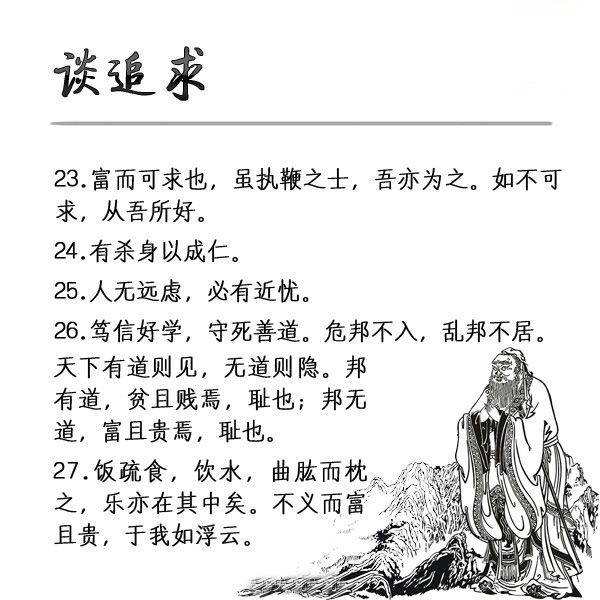 谈追求

23.富而可求也，虽执鞭之士，吾亦为之。如不可求，从吾所好。

24.有杀身以成仁。

25.人无远虑，必有近忧。

26.笃信好学，守死善道。危邦不入，乱邦不居。天下有道则见，无道则隐。邦有道，贫且贱焉，耻也；邦无道，富且贵焉，耻也。

27.饭疏食，饮水，曲肱而枕之，乐亦在其中矣。不义而富且贵，于我如浮云。